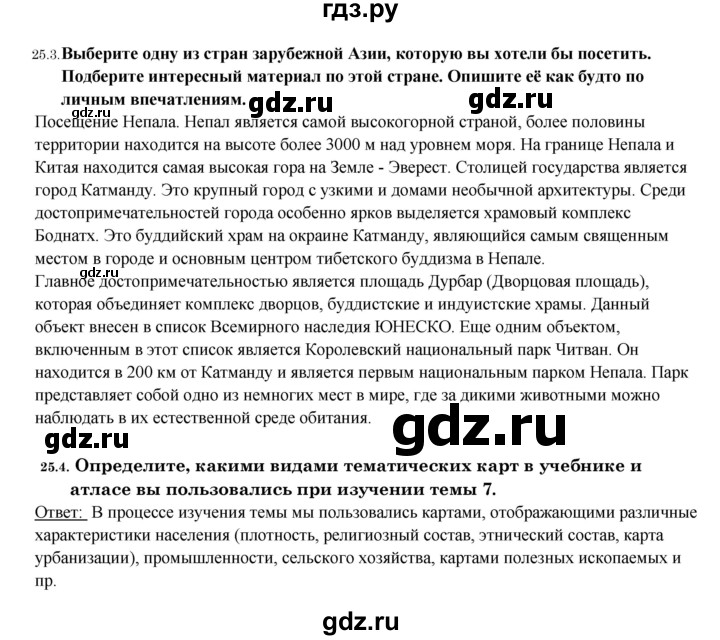 гдз.ру

25.3. Выберите одну из стран зарубежной Азии, которую вы хотели бы посетить. Подберите интересный материал по этой стране. Опишите её как будто по личным впечатлениям.

gdz.ru gdz.ru

gdz.ru

Посещение Непала. Непал является самой высокогорной страной, более половины территории находится на высоте более 3000 м над уровнем моря. На границе Непала и Китая находится самая высокая гора на Земле - Эверест. Столицей государства является город Катманду. Это крупный город с узкими и домами необычной архитектуры. Среди достопримечательностей города особенно ярков выделяется храмовый комплекс Боднатх. Это буддийский храм на окраине Катманду, являющийся самым священным местом в городе и основным центром тибетского буддизма в Непале.

gdz.ru

Главное достопримечательностью является площадь Дурбар (Дворцовая площадь), которая объединяет комплекс дворцов, буддистские и индуистские храмы. Данный объект внесен в список Всемирного наследия ЮНЕСКО. Еще одним объектом, включенным в этот список является Королевский национальный парк Читван. Он находится в 200 км от Катманду и является первым национальным парком Непала. Парк представляет собой одно из немногих мест в мире, где за дикими животными можно наблюдать в их естественной среде обитания.

gdz.ru gdz.ru

25.4. Определите, какими видами тематических карт в учебнике и атласе вы пользовались при изучении темы 7.

Ответ: В процессе изучения темы мы пользовались картами, отображающими различные характеристики населения (плотность, религиозный состав, этнический состав, карта урбанизации), промышленности, сельского хозяйства, картами полезных ископаемых и пр.

gdz.ru